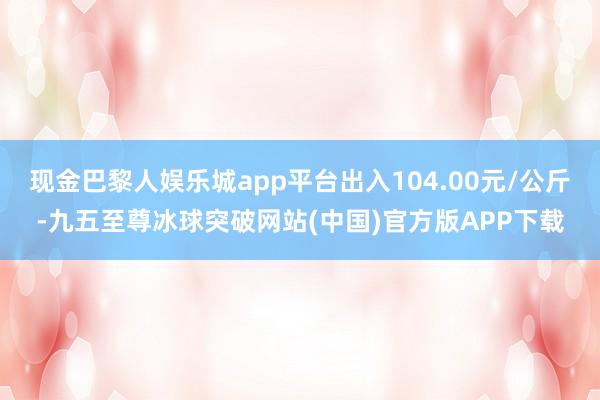 现金巴黎人娱乐城app平台出入104.00元/公斤-九五至尊冰球突破网站(中国)官方版APP下载